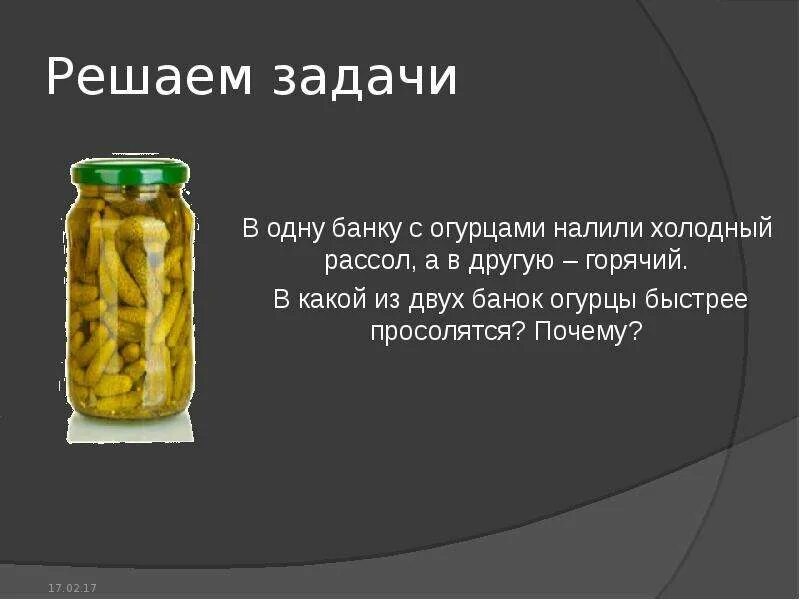 Решаем задачи

В одну банку с огурцами налили холодный рассол, а в другую – горячий.

В какой из двух банок огурцы быстрее просолятся? Почему?

17.02.17